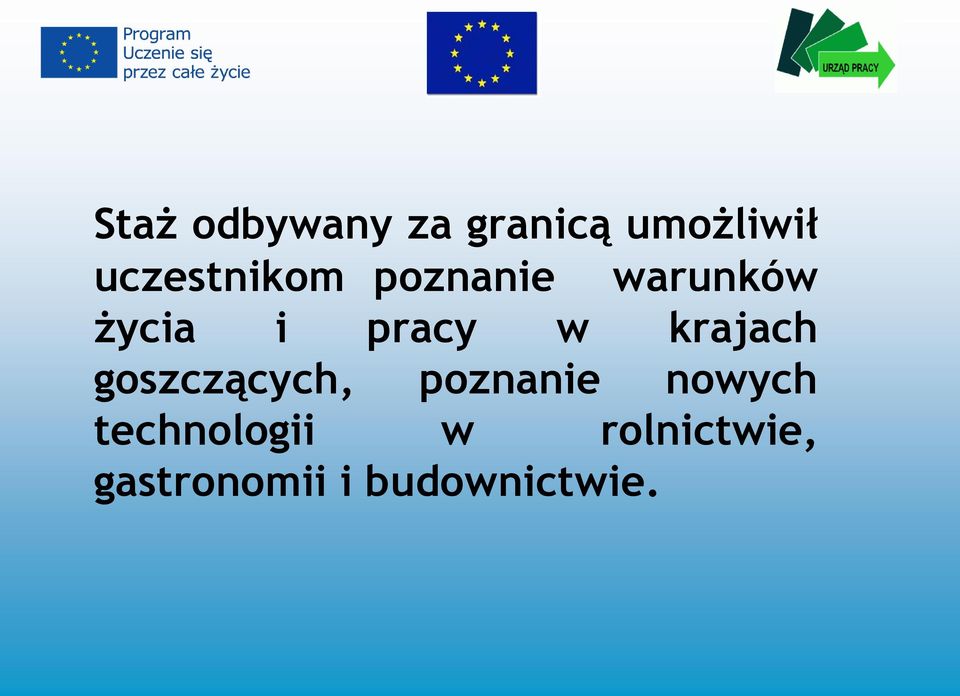 Program
Uczenie się
przez całe życie

URZĄD PRACY

Staż odbywany za granicą umożliwił uczestnikom poznanie warunków życia i pracy w krajach goszczących, poznanie nowych technologii w rolnictwie, gastronomii i budownictwie.